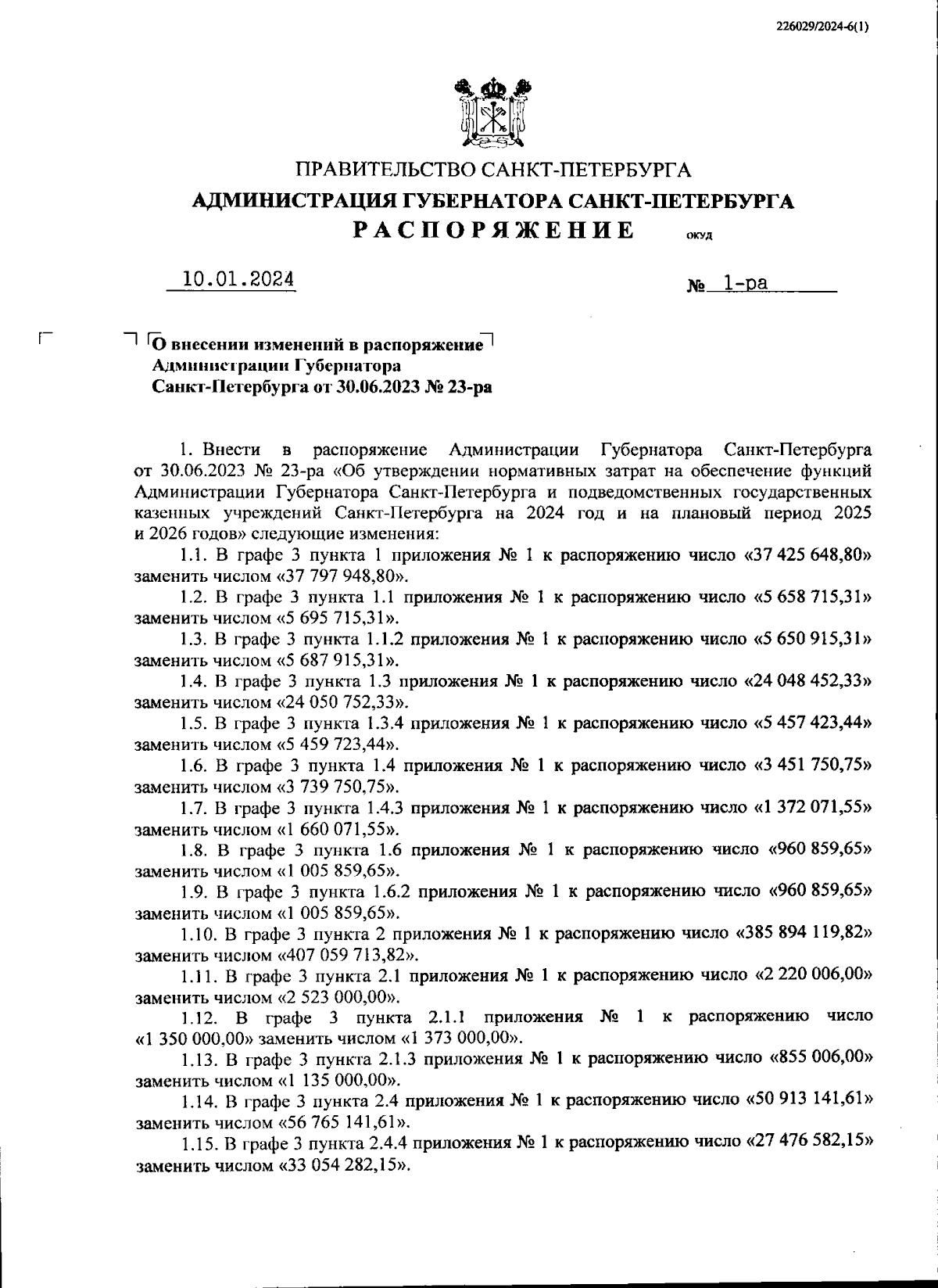 226029/2024-6(1)

ПРАВИТЕЛЬСТВО САНКТ-ПЕТЕРБУРГА
АДМИНИСТРАЦИЯ ГУБЕРНАТОРА САНКТ-ПЕТЕРБУРГА
РАСПОРЯЖЕНИЕ ОКУД

10.01.2024 № 1-ра

О внесении изменений в распоряжение Администрации Губернатора Санкт-Петербурга от 30.06.2023 № 23-ра

1. Внести в распоряжение Администрации Губернатора Санкт-Петербурга от 30.06.2023 № 23-ра «Об утверждении нормативных затрат на обеспечение функций Администрации Губернатора Санкт-Петербурга и подведомственных государственных казенных учреждений Санкт-Петербурга на 2024 год и на плановый период 2025 и 2026 годов» следующие изменения:

1.1. В графе 3 пункта 1 приложения № 1 к распоряжению число «37 425 648,80» заменить числом «37 797 948,80».

1.2. В графе 3 пункта 1.1 приложения № 1 к распоряжению число «5 658 715,31» заменить числом «5 695 715,31».

1.3. В графе 3 пункта 1.1.2 приложения № 1 к распоряжению число «5 650 915,31» заменить числом «5 687 915,31».

1.4. В графе 3 пункта 1.3 приложения № 1 к распоряжению число «24 048 452,33» заменить числом «24 050 752,33».

1.5. В графе 3 пункта 1.3.4 приложения № 1 к распоряжению число «5 457 423,44» заменить числом «5 459 723,44».

1.6. В графе 3 пункта 1.4 приложения № 1 к распоряжению число «3 451 750,75» заменить числом «3 739 750,75».

1.7. В графе 3 пункта 1.4.3 приложения № 1 к распоряжению число «1 372 071,55» заменить числом «1 660 071,55».

1.8. В графе 3 пункта 1.6 приложения № 1 к распоряжению число «960 859,65» заменить числом «1 005 859,65».

1.9. В графе 3 пункта 1.6.2 приложения № 1 к распоряжению число «960 859,65» заменить числом «1 005 859,65».

1.10. В графе 3 пункта 2 приложения № 1 к распоряжению число «385 894 119,82» заменить числом «407 059 713,82».

1.11. В графе 3 пункта 2.1 приложения № 1 к распоряжению число «2 220 006,00» заменить числом «2 523 000,00».

1.12. В графе 3 пункта 2.1.1 приложения № 1 к распоряжению число «1 350 000,00» заменить числом «1 373 000,00».

1.13. В графе 3 пункта 2.1.3 приложения № 1 к распоряжению число «855 006,00» заменить числом «1 135 000,00».

1.14. В графе 3 пункта 2.4 приложения № 1 к распоряжению число «50 913 141,61» заменить числом «56 765 141,61».

1.15. В графе 3 пункта 2.4.4 приложения № 1 к распоряжению число «27 476 582,15» заменить числом «33 054 282,15».